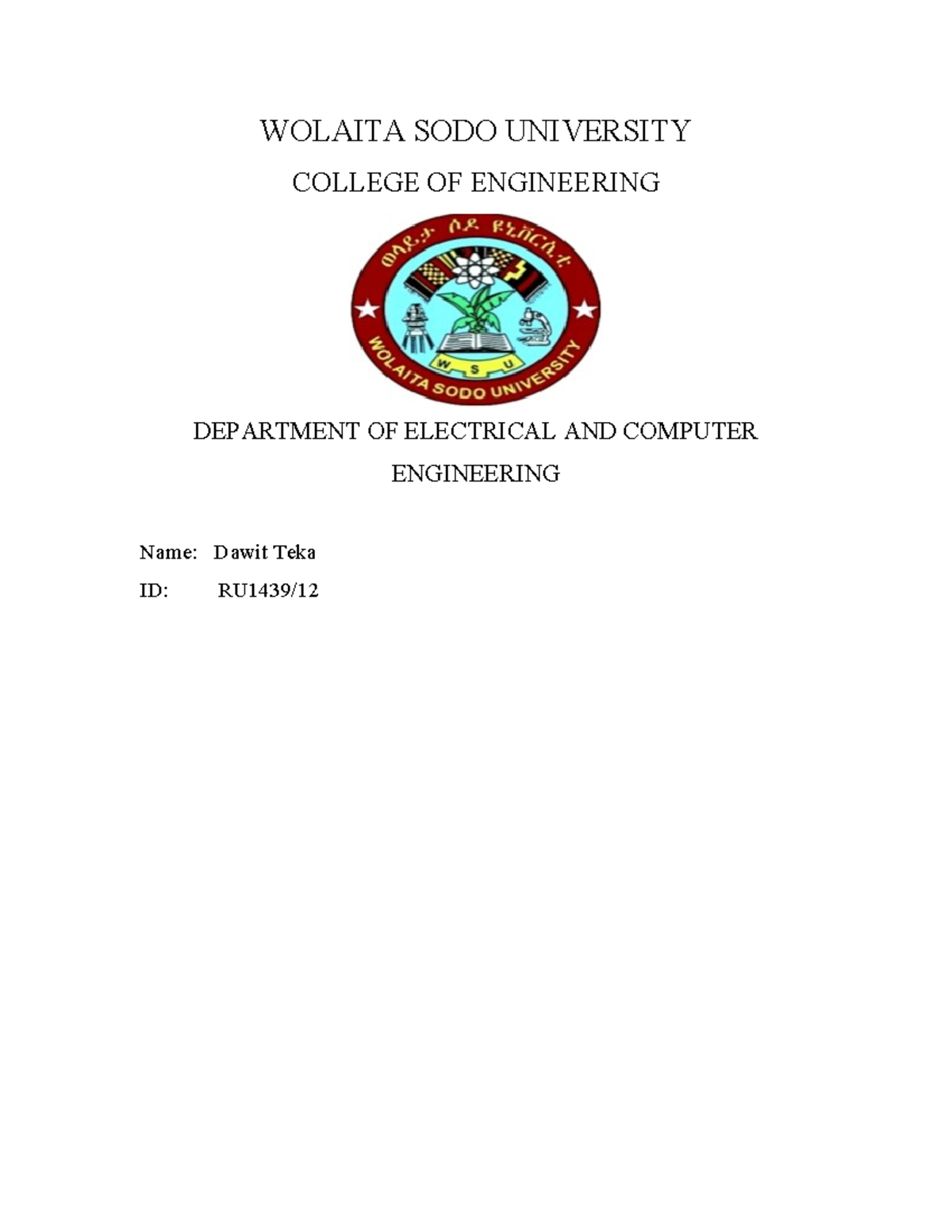 WOLAITA SODO UNIVERSITY

COLLEGE OF ENGINEERING

ወላይታ ሶዶ ዩኒቨርሲቲ

W S U

WOLAITA SODO UNIVERSITY

DEPARTMENT OF ELECTRICAL AND COMPUTER ENGINEERING

Name: Dawit Teka

ID: RU1439/12